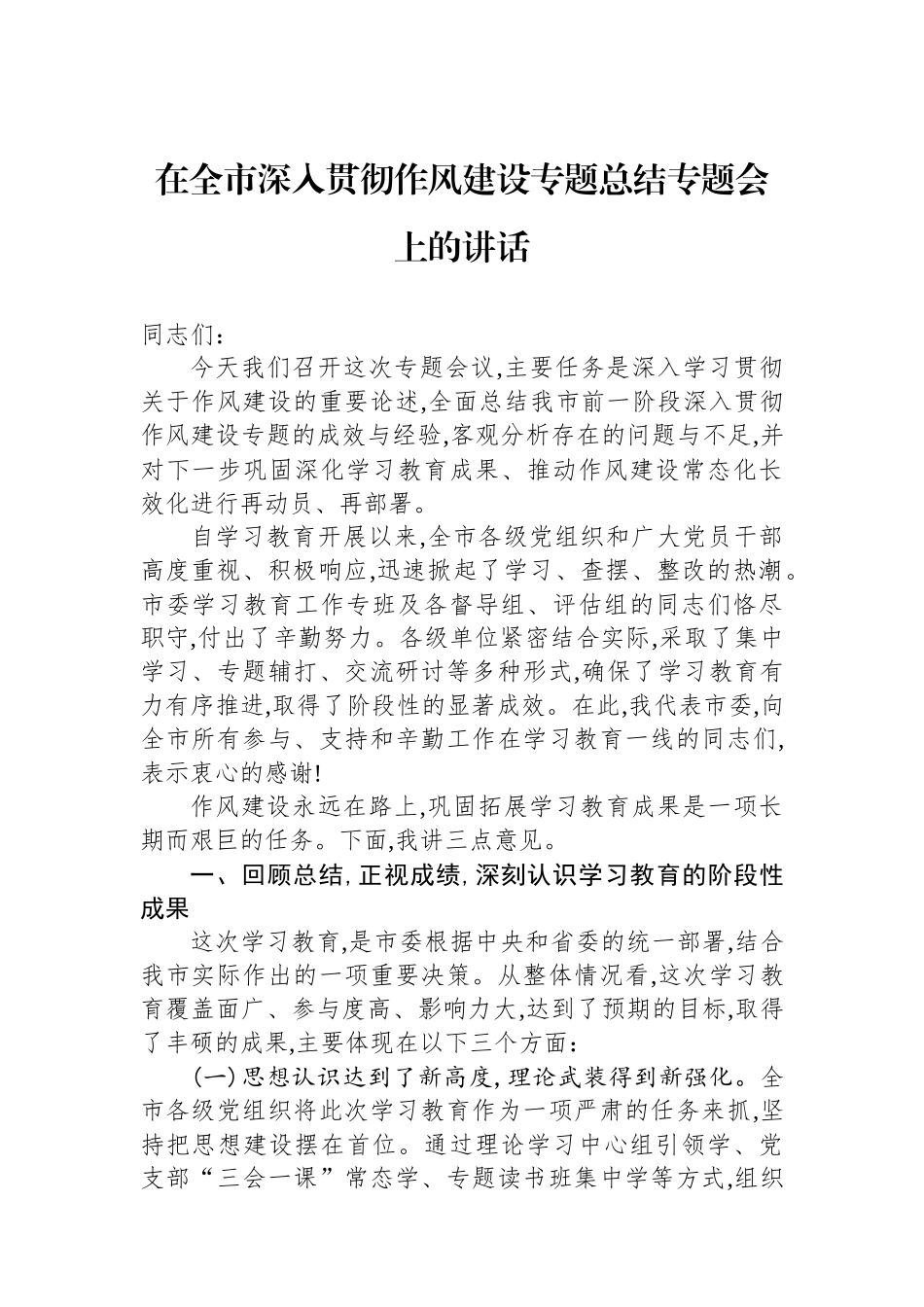 在全市深入贯彻作风建设专题总结专题会上的讲话

同志们：

今天我们召开这次专题会议,主要任务是深入学习贯彻关于作风建设的重要论述,全面总结我市前一阶段深入贯彻作风建设专题的成效与经验,客观分析存在的问题与不足,并对下一步巩固深化学习教育成果、推动作风建设常态化长效化进行再动员、再部署。

自学习教育开展以来,全市各级党组织和广大党员干部高度重视、积极响应,迅速掀起了学习、查摆、整改的热潮。市委学习教育工作专班及各督导组、评估组的同志们恪尽职守,付出了辛勤努力。各级单位紧密结合实际,采取了集中学习、专题辅打、交流研讨等多种形式,确保了学习教育有力有序推进,取得了阶段性的显著成效。在此,我代表市委,向全市所有参与、支持和辛勤工作在学习教育一线的同志们,表示衷心的感谢!

作风建设永远在路上,巩固拓展学习教育成果是一项长期而艰巨的任务。下面,我讲三点意见。

一、回顾总结,正视成绩,深刻认识学习教育的阶段性成果

这次学习教育,是市委根据中央和省委的统一部署,结合我市实际作出的一项重要决策。从整体情况看,这次学习教育覆盖面广、参与度高、影响力大,达到了预期的目标,取得了丰硕的成果,主要体现在以下三个方面：

(一)思想认识达到了新高度,理论武装得到新强化。全市各级党组织将此次学习教育作为一项严肃的任务来抓,坚持把思想建设摆在首位。通过理论学习中心组引领学、党支部“三会一课”常态学、专题读书班集中学等方式,组织